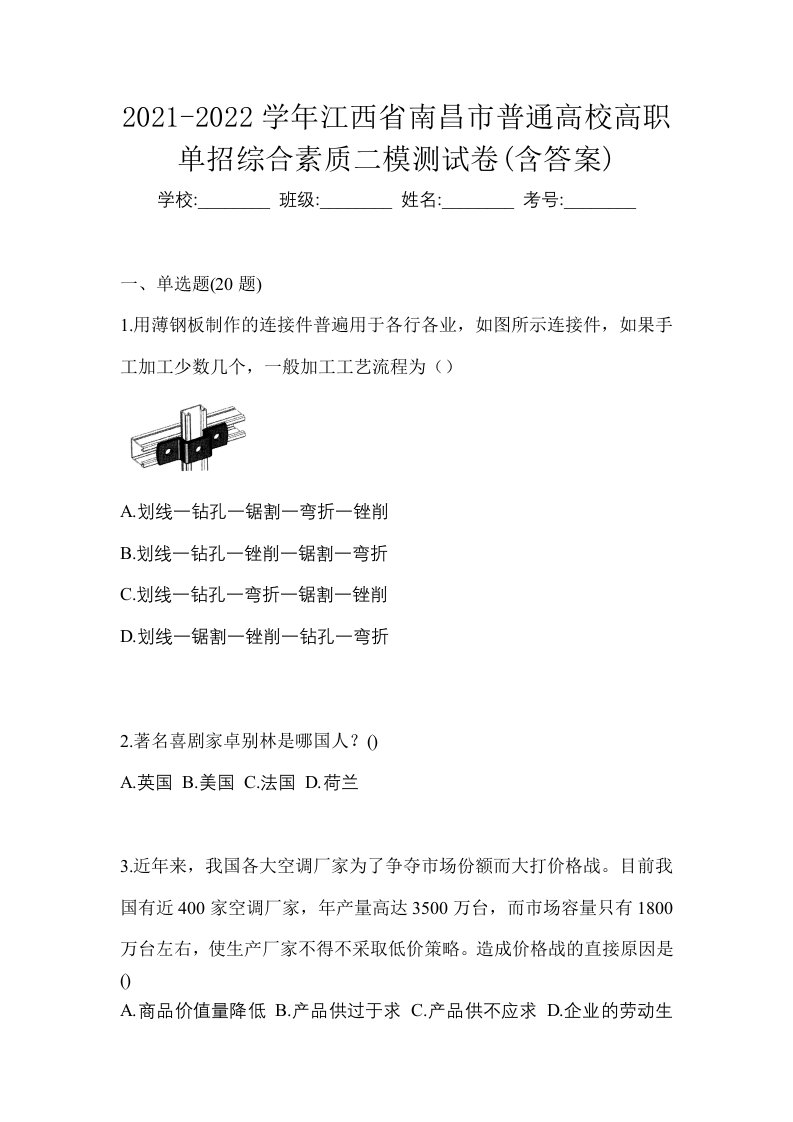 2021-2022 学年江西省南昌市普通高校高职单招综合素质二模测试卷(含答案)

学校:________ 班级:________ 姓名:________ 考号:________

一、单选题(20 题)

1.用薄钢板制作的连接件普遍用于各行各业，如图所示连接件，如果手工加工少数几个，一般加工工艺流程为（）

A.划线一钻孔一锯割一弯折一锉削

B.划线一钻孔一锉削一锯割一弯折

C.划线一钻孔一弯折一锯割一锉削

D.划线一锯割一锉削一钻孔一弯折

2.著名喜剧家卓别林是哪国人？()

A.英国 B.美国 C.法国 D.荷兰

3.近年来，我国各大空调厂家为了争夺市场份额而大打价格战。目前我国有近 400 家空调厂家，年产量高达 3500 万台，而市场容量只有 1800 万台左右，使生产厂家不得不采取低价策略。造成价格战的直接原因是()

A.商品价值量降低 B.产品供过于求 C.产品供不应求 D.企业的劳动生